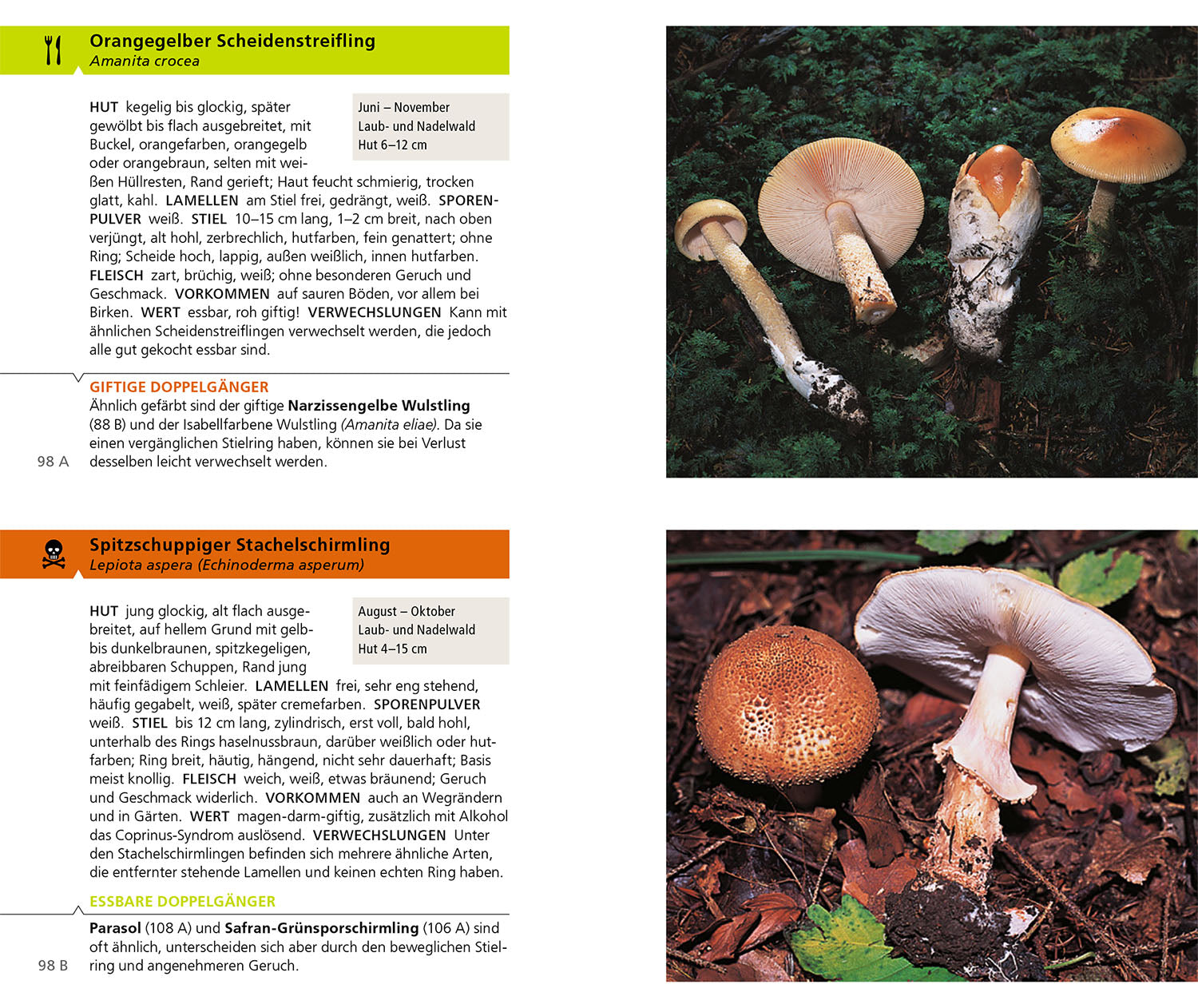 Orangegelber Scheidenstreifling
Amanita crocea

Juni – November
Laub- und Nadelwald
Hut 6–12 cm

HUT kegelig bis glockig, später gewölbt bis flach ausgebreitet, mit Buckel, orangefarben, orangegelb oder orangebraun, selten mit weißen Hüllresten, Rand gerieft; Haut feucht schmierig, trocken glatt, kahl. LAMELLEN am Stiel frei, gedrängt, weiß. SPORENPULVER weiß. STIEL 10–15 cm lang, 1–2 cm breit, nach oben verjüngt, alt hohl, zerbrechlich, hutfarben, fein genattert; ohne Ring; Scheide hoch, lappig, außen weißlich, innen hutfarben. FLEISCH zart, brüchig, weiß; ohne besonderen Geruch und Geschmack. VORKOMMEN auf sauren Böden, vor allem bei Birken. WERT essbar, roh giftig! VERWECHSLUNGEN Kann mit ähnlichen Scheidenstreiflingen verwechselt werden, die jedoch alle gut gekocht essbar sind.

GIFTIGE DOPPELGÄNGER
Ähnlich gefärbt sind der giftige Narzissengelbe Wulstling (88 B) und der Isabellfarbene Wulstling (Amanita eliae). Da sie einen vergänglichen Stielring haben, können sie bei Verlust desselben leicht verwechselt werden.

98 A

Spitzschuppiger Stachelschirmling
Lepiota aspera (Echinoderma asperum)

August – Oktober
Laub- und Nadelwald
Hut 4–15 cm

HUT jung glockig, alt flach ausgebreitet, auf hellem Grund mit gelb- bis dunkelbraunen, spitzkegeligen, abreibbaren Schuppen, Rand jung mit feinfädigem Schleier. LAMELLEN frei, sehr eng stehend, häufig gegabelt, weiß, später cremefarben. SPORENPULVER weiß. STIEL bis 12 cm lang, zylindrisch, erst voll, bald hohl, unterhalb des Rings haselnussbraun, darüber weißlich oder hutfarben; Ring breit, häutig, hängend, nicht sehr dauerhaft; Basis meist knollig. FLEISCH weich, weiß, etwas bräunend; Geruch und Geschmack widerlich. VORKOMMEN auch an Wegrändern und in Gärten. WERT magen-darm-giftig, zusätzlich mit Alkohol das Coprinus-Syndrom auslösend. VERWECHSLUNGEN Unter den Stachelschirmlingen befinden sich mehrere ähnliche Arten, die entfernter stehende Lamellen und keinen echten Ring haben.

ESSBARE DOPPELGÄNGER
Parasol (108 A) und Safran-Grünsporschirmling (106 A) sind oft ähnlich, unterscheiden sich aber durch den beweglichen Stielring und angenehmeren Geruch.

98 B